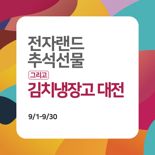 전자랜드
추석선물

그리고

김치냉장고 대전

9/1-9/30